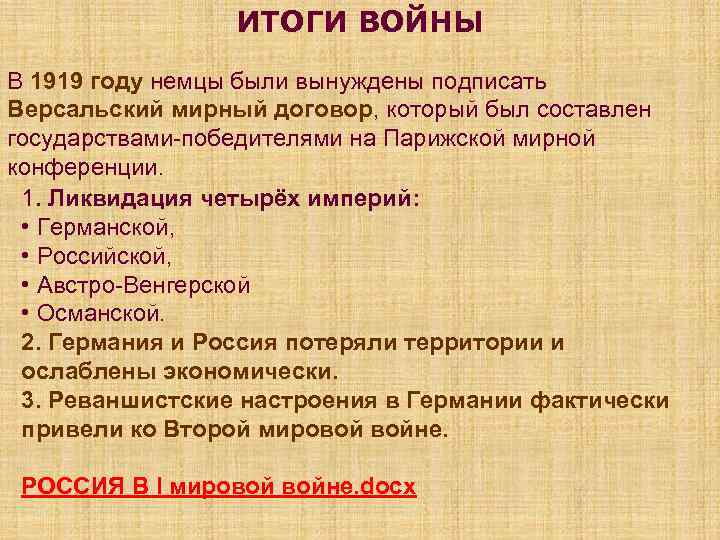 ИТОГИ ВОЙНЫ

В 1919 году немцы были вынуждены подписать Версальский мирный договор, который был составлен государствами-победителями на Парижской мирной конференции.

1. Ликвидация четырёх империй:
• Германской,
• Российской,
• Австро-Венгерской
• Османской.
2. Германия и Россия потеряли территории и ослаблены экономически.
3. Реваншистские настроения в Германии фактически привели ко Второй мировой войне.

РОССИЯ В I мировой войне.docx